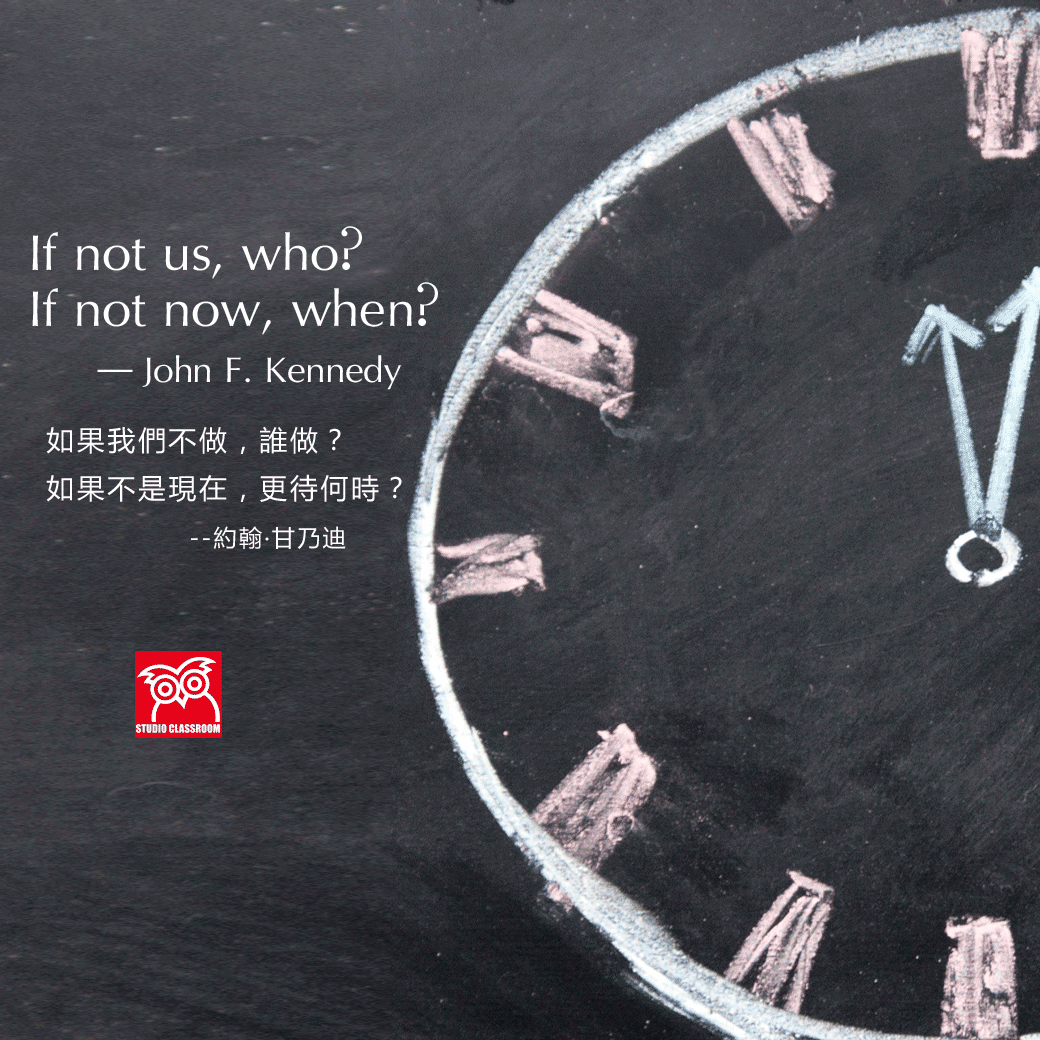 If not us, who?
If not now, when?
— John F. Kennedy

如果我們不做，誰做？
如果不是現在，更待何時？
--約翰·甘乃迪

STUDIO CLASSROOM